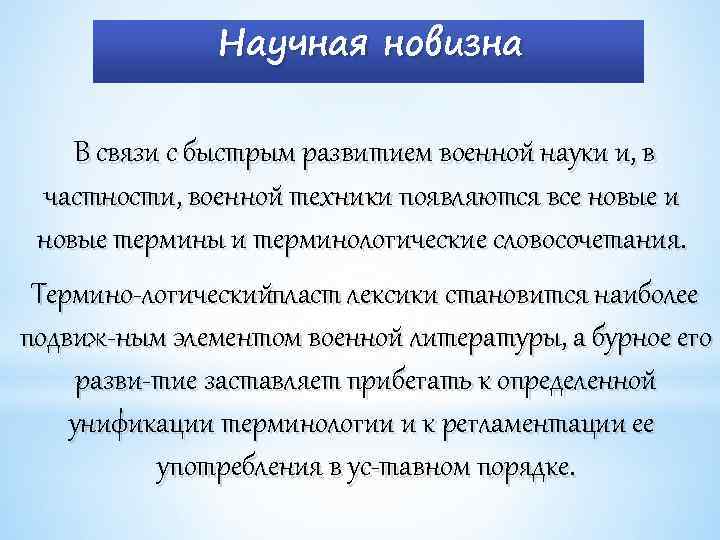 Научная новизна

В связи с быстрым развитием военной науки и, в частности, военной техники появляются все новые и новые термины и терминологические словосочетания.

Термино-логическийпласт лексики становится наиболее подвиж-ным элементом военной литературы, а бурное его разви-тие заставляет прибегать к определенной унификации терминологии и к регламентации ее употребления в ус-тавном порядке.